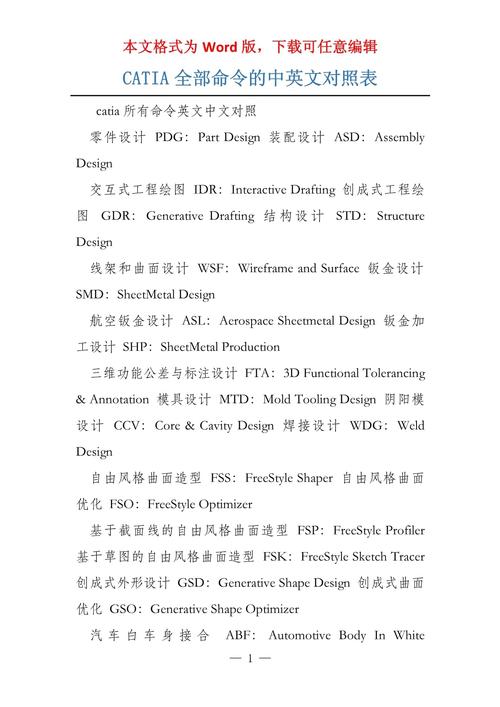 本文格式为 Word 版，下载可任意编辑

CATIA 全部命令的中英文对照表

catia 所有命令英文中文对照

零件设计 PDG：Part Design 装配设计 ASD：Assembly Design

交互式工程绘图 IDR：Interactive Drafting 创成式工程绘图 GDR：Generative Drafting 结构设计 STD：Structure Design

线架和曲面设计 WSF：Wireframe and Surface 钣金设计 SMD：SheetMetal Design

航空钣金设计 ASL：Aerospace Sheetmetal Design 钣金加工设计 SHP：SheetMetal Production

三维功能公差与标注设计 FTA：3D Functional Tolerancing & Annotation 模具设计 MTD：Mold Tooling Design 阴阳模设计 CCV：Core & Cavity Design 焊接设计 WDG：Weld Design

自由风格曲面造型 FSS：FreeStyle Shaper 自由风格曲面优化 FSO：FreeStyle Optimizer

基于截面线的自由风格曲面造型 FSP：FreeStyle Profiler 基于草图的自由风格曲面造型 FSK：FreeStyle Sketch Tracer 创成式外形设计 GSD：Generative Shape Design 创成式曲面优化 GSO：Generative Shape Optimizer

汽车白车身接合 ABF：Automotive Body In White

— 1 —